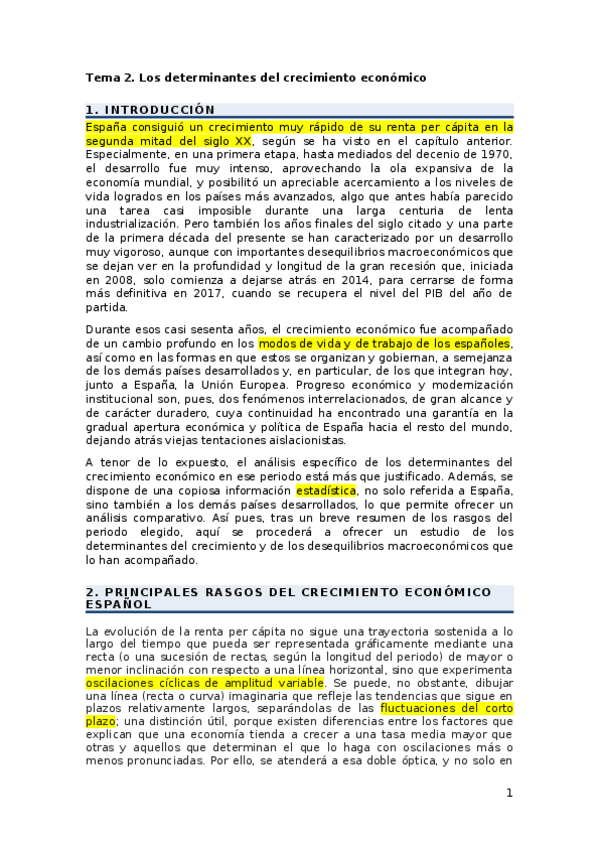 Tema 2. Los determinantes del crecimiento económico

1. INTRODUCCIÓN

España consiguió un crecimiento muy rápido de su renta per cápita en la segunda mitad del siglo XX, según se ha visto en el capítulo anterior. Especialmente, en una primera etapa, hasta mediados del decenio de 1970, el desarrollo fue muy intenso, aprovechando la ola expansiva de la economía mundial, y posibilitó un apreciable acercamiento a los niveles de vida logrados en los países más avanzados, algo que antes había parecido una tarea casi imposible durante una larga centuria de lenta industrialización. Pero también los años finales del siglo citado y una parte de la primera década del presente se han caracterizado por un desarrollo muy vigoroso, aunque con importantes desequilibrios macroeconómicos que se dejan ver en la profundidad y longitud de la gran recesión que, iniciada en 2008, solo comienza a dejarse atrás en 2014, para cerrarse de forma más definitiva en 2017, cuando se recupera el nivel del PIB del año de partida.

Durante esos casi sesenta años, el crecimiento económico fue acompañado de un cambio profundo en los modos de vida y de trabajo de los españoles, así como en las formas en que estos se organizan y gobiernan, a semejanza de los demás países desarrollados y, en particular, de los que integran hoy, junto a España, la Unión Europea. Progreso económico y modernización institucional son, pues, dos fenómenos interrelacionados, de gran alcance y de carácter duradero, cuya continuidad ha encontrado una garantía en la gradual apertura económica y política de España hacia el resto del mundo, dejando atrás viejas tentaciones aislacionistas.

A tenor de lo expuesto, el análisis específico de los determinantes del crecimiento económico en ese periodo está más que justificado. Además, se dispone de una copiosa información estadística, no solo referida a España, sino también a los demás países desarrollados, lo que permite ofrecer un análisis comparativo. Así pues, tras un breve resumen de los rasgos del periodo elegido, aquí se procederá a ofrecer un estudio de los determinantes del crecimiento y de los desequilibrios macroeconómicos que lo han acompañado.

2. PRINCIPALES RASGOS DEL CRECIMIENTO ECONÓMICO ESPAÑOL

La evolución de la renta per cápita no sigue una trayectoria sostenida a lo largo del tiempo que pueda ser representada gráficamente mediante una recta (o una sucesión de rectas, según la longitud del periodo) de mayor o menor inclinación con respecto a una línea horizontal, sino que experimenta oscilaciones cíclicas de amplitud variable. Se puede, no obstante, dibujar una línea (recta o curva) imaginaria que refleje las tendencias que sigue en plazos relativamente largos, separándolas de las fluctuaciones del corto plazo; una distinción útil, porque existen diferencias entre los factores que explican que una economía tienda a crecer a una tasa media mayor que otras y aquellos que determinan el que lo haga con oscilaciones más o menos pronunciadas. Por ello, se atenderá a esa doble óptica, y no solo en

1